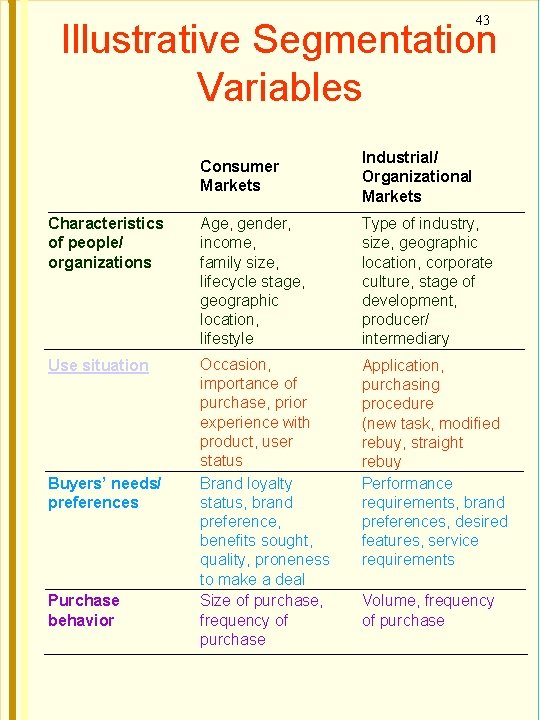 43

Illustrative Segmentation Variables

| | Consumer Markets | Industrial/ Organizational Markets |
|---|---|---|
| Characteristics of people/ organizations | Age, gender, income, family size, lifecycle stage, geographic location, lifestyle | Type of industry, size, geographic location, corporate culture, stage of development, producer/ intermediary |
| Use situation | Occasion, importance of purchase, prior experience with product, user status | Application, purchasing procedure (new task, modified rebuy, straight rebuy |
| Buyers' needs/ preferences | Brand loyalty status, brand preference, benefits sought, quality, proneness to make a deal | Performance requirements, brand preferences, desired features, service requirements |
| Purchase behavior | Size of purchase, frequency of purchase | Volume, frequency of purchase |